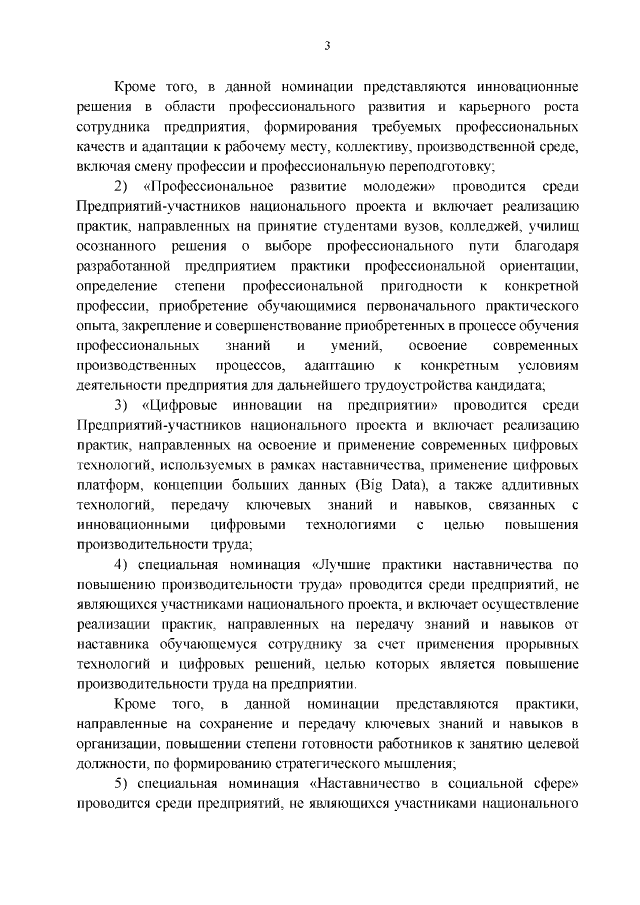 3

Кроме того, в данной номинации представляются инновационные решения в области профессионального развития и карьерного роста сотрудника предприятия, формирования требуемых профессиональных качеств и адаптации к рабочему месту, коллективу, производственной среде, включая смену профессии и профессиональную переподготовку;

2) «Профессиональное развитие молодежи» проводится среди Предприятий-участников национального проекта и включает реализацию практик, направленных на принятие студентами вузов, колледжей, училищ осознанного решения о выборе профессионального пути благодаря разработанной предприятием практики профессиональной ориентации, определение степени профессиональной пригодности к конкретной профессии, приобретение обучающимися первоначального практического опыта, закрепление и совершенствование приобретенных в процессе обучения профессиональных знаний и умений, освоение современных производственных процессов, адаптацию к конкретным условиям деятельности предприятия для дальнейшего трудоустройства кандидата;

3) «Цифровые инновации на предприятии» проводится среди Предприятий-участников национального проекта и включает реализацию практик, направленных на освоение и применение современных цифровых технологий, используемых в рамках наставничества, применение цифровых платформ, концепции больших данных (Big Data), а также аддитивных технологий, передачу ключевых знаний и навыков, связанных с инновационными цифровыми технологиями с целью повышения производительности труда;

4) специальная номинация «Лучшие практики наставничества по повышению производительности труда» проводится среди предприятий, не являющихся участниками национального проекта, и включает осуществление реализации практик, направленных на передачу знаний и навыков от наставника обучающемуся сотруднику за счет применения прорывных технологий и цифровых решений, целью которых является повышение производительности труда на предприятии.

Кроме того, в данной номинации представляются практики, направленные на сохранение и передачу ключевых знаний и навыков в организации, повышении степени готовности работников к занятию целевой должности, по формированию стратегического мышления;

5) специальная номинация «Наставничество в социальной сфере» проводится среди предприятий, не являющихся участниками национального